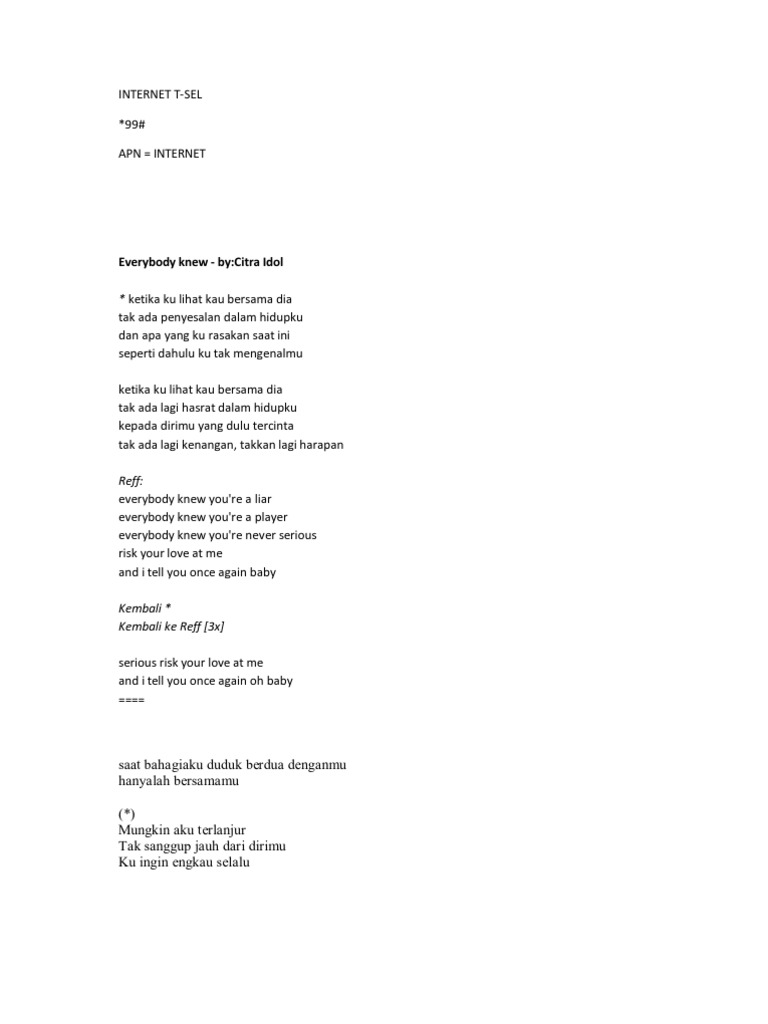 INTERNET T-SEL

*99#

APN = INTERNET

Everybody knew - by:Citra Idol

* ketika ku lihat kau bersama dia
tak ada penyesalan dalam hidupku
dan apa yang ku rasakan saat ini
seperti dahulu ku tak mengenalmu

ketika ku lihat kau bersama dia
tak ada lagi hasrat dalam hidupku
kepada dirimu yang dulu tercinta
tak ada lagi kenangan, takkan lagi harapan

Reff:
everybody knew you're a liar
everybody knew you're a player
everybody knew you're never serious
risk your love at me
and i tell you once again baby

Kembali *
Kembali ke Reff [3x]

serious risk your love at me
and i tell you once again oh baby
====

saat bahagiaku duduk berdua denganmu
hanyalah bersamamu

(*)
Mungkin aku terlanjur
Tak sanggup jauh dari dirimu
Ku ingin engkau selalu